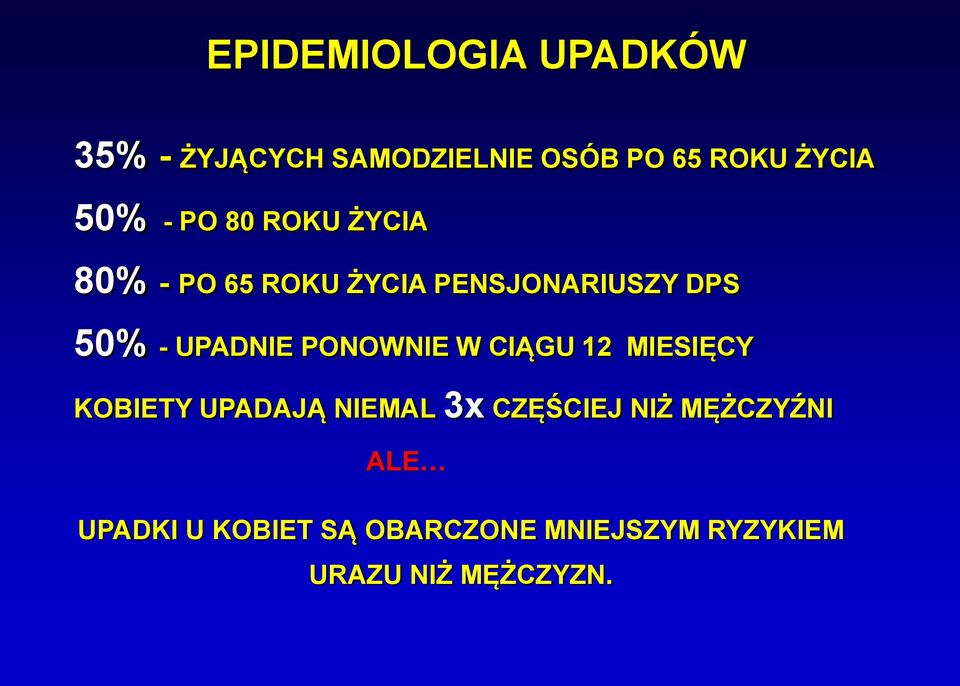 EPIDEMIOLOGIA UPADKÓW

35% - ŻYJĄCYCH SAMODZIELNIE OSÓB PO 65 ROKU ŻYCIA

50% - PO 80 ROKU ŻYCIA

80% - PO 65 ROKU ŻYCIA PENSJONARIUSZY DPS

50% - UPADNIE PONOWNIE W CIĄGU 12 MIESIĘCY

KOBIETY UPADAJĄ NIEMAL 3x CZĘŚCIEJ NIŻ MĘŻCZYŹNI

ALE…

UPADKI U KOBIET SĄ OBARCZONE MNIEJSZYM RYZYKIEM URAZU NIŻ MĘŻCZYZN.